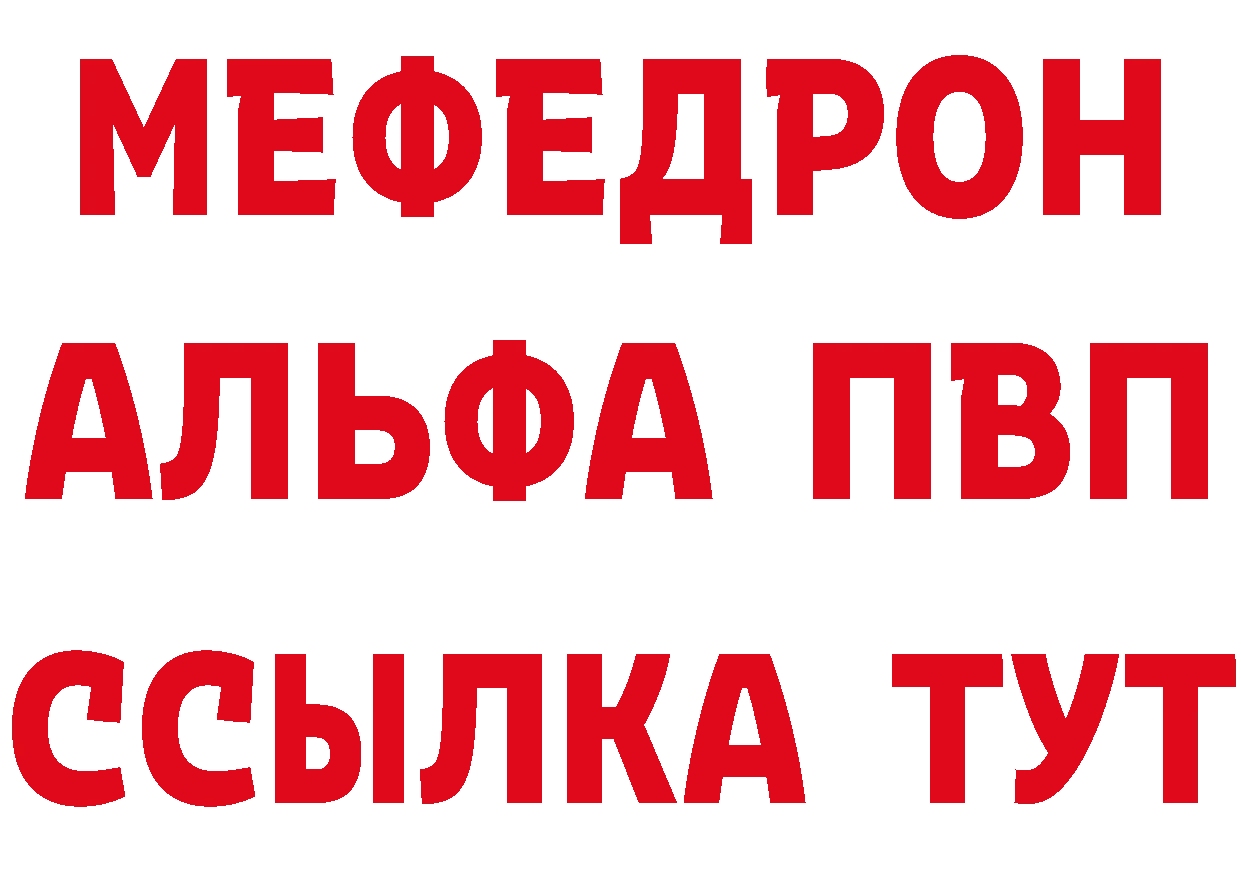 МЕФЕДРОН
АЛЬФА ПВП
ССЫЛКА ТУТ